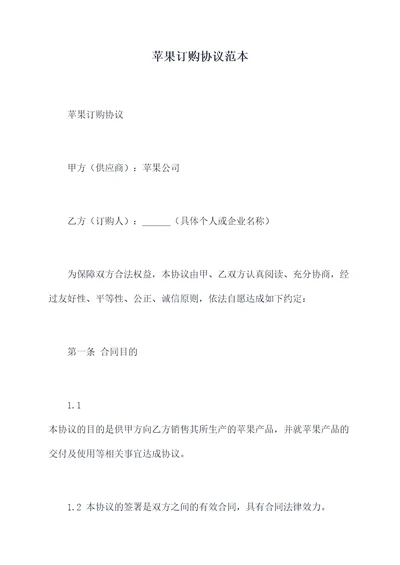 苹果订购协议范本

苹果订购协议

甲方（供应商）：苹果公司

乙方（订购人）：______（具体个人或企业名称）

为保障双方合法权益，本协议由甲、乙双方认真阅读、充分协商，经过友好性、平等性、公正、诚信原则，依法自愿达成如下约定：

第一条 合同目的

1.1
本协议的目的是供甲方向乙方销售其所生产的苹果产品，并就苹果产品的交付及使用等相关事宜达成协议。

1.2 本协议的签署是双方之间的有效合同，具有合同法律效力。